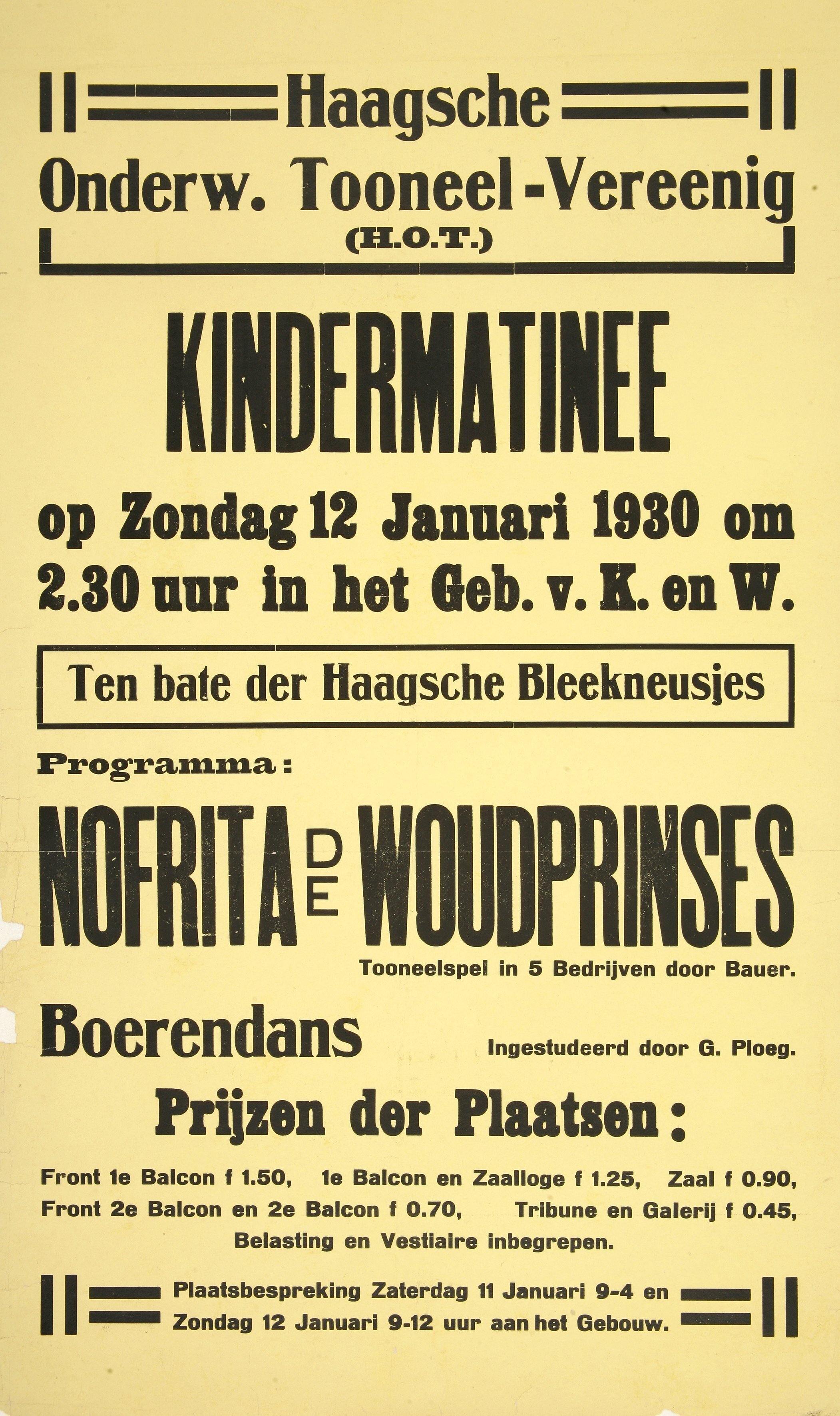 Haagsche
Onderw. Tooneel-Vereenig
(H.O.T.)

KINDERMATINEE

op Zondag 12 Januari 1930 om 2.30 uur in het Geb. v. K. en W.

Ten bate der Haagsche Bleekneusjes

Programma:

NOFRITA DE WOUDPRINSES

Tooneelspel in 5 Bedrijven door Bauer.

Boerendans

Ingestudeerd door G. Ploeg.

Prijzen der Plaatsen:

Front 1e Balcon f 1.50, 1e Balcon en Zaalloge f 1.25, Zaal f 0.90, Front 2e Balcon en 2e Balcon f 0.70, Tribune en Galerij f 0.45, Belasting en Vestiaire inbegrepen.

Plaatsbespreking Zaterdag 11 Januari 9-4 en Zondag 12 Januari 9-12 uur aan het Gebouw.